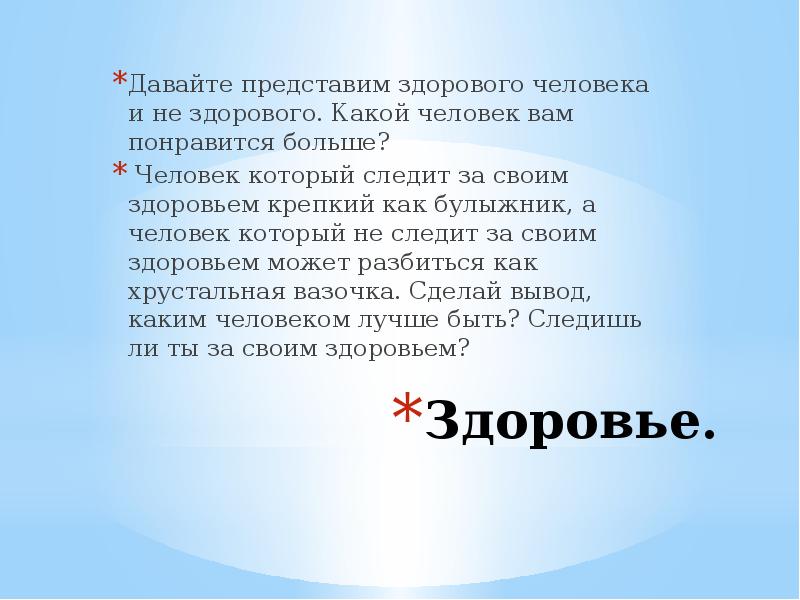 *Давайте представим здорового человека и не здорового. Какой человек вам понравится больше?

* Человек который следит за своим здоровьем крепкий как булыжник, а человек который не следит за своим здоровьем может разбиться как хрустальная вазочка. Сделай вывод, каким человеком лучше быть? Следишь ли ты за своим здоровьем?

*Здоровье.